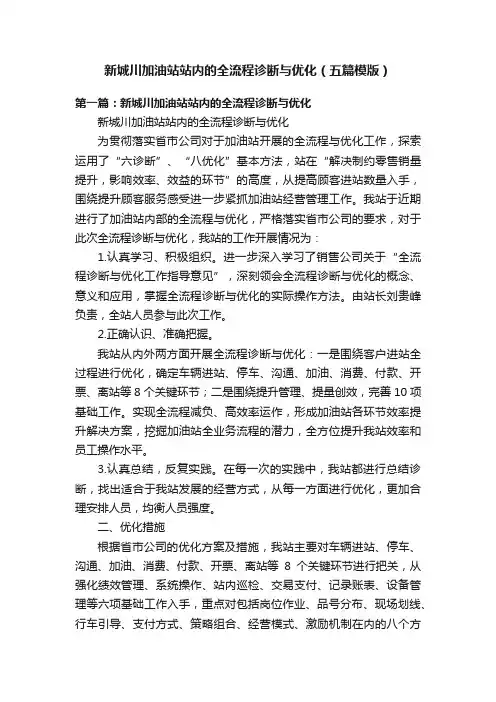 新城川加油站站内的全流程诊断与优化（五篇模版）

第一篇：新城川加油站站内的全流程诊断与优化

新城川加油站站内的全流程诊断与优化

为贯彻落实省市公司对于加油站开展的全流程与优化工作，探索运用了“六诊断”、“八优化”基本方法，站在“解决制约零售销量提升，影响效率、效益的环节”的高度，从提高顾客进站数量入手，围绕提升顾客服务感受进一步紧抓加油站经营管理工作。我站于近期进行了加油站内部的全流程与优化，严格落实省市公司的要求，对于此次全流程诊断与优化，我站的工作开展情况为：

1.认真学习、积极组织。进一步深入学习了销售公司关于“全流程诊断与优化工作指导意见”，深刻领会全流程诊断与优化的概念、意义和应用，掌握全流程诊断与优化的实际操作方法。由站长刘贵峰负责，全站人员参与此次工作。

2.正确认识、准确把握。

我站从内外两方面开展全流程诊断与优化：一是围绕客户进站全过程进行优化，确定车辆进站、停车、沟通、加油、消费、付款、开票、离站等 8 个关键环节；二是围绕提升管理、提量创效，完善 10 项基础工作。实现全流程减负、高效率运作，形成加油站各环节效率提升解决方案，挖掘加油站全业务流程的潜力，全方位提升我站效率和员工操作水平。

3.认真总结，反复实践。在每一次的实践中，我站都进行总结诊断，找出适合于我站发展的经营方式，从每一方面进行优化，更加合理安排人员，均衡人员强度。

二、优化措施

根据省市公司的优化方案及措施，我站主要对车辆进站、停车、沟通、加油、消费、付款、开票、离站等 8 个关键环节进行把关，从强化绩效管理、系统操作、站内巡检、交易支付、记录账表、设备管理等六项基础工作入手，重点对包括岗位作业、品号分布、现场划线、行车引导、支付方式、策略组合、经营模式、激励机制在内的八个方